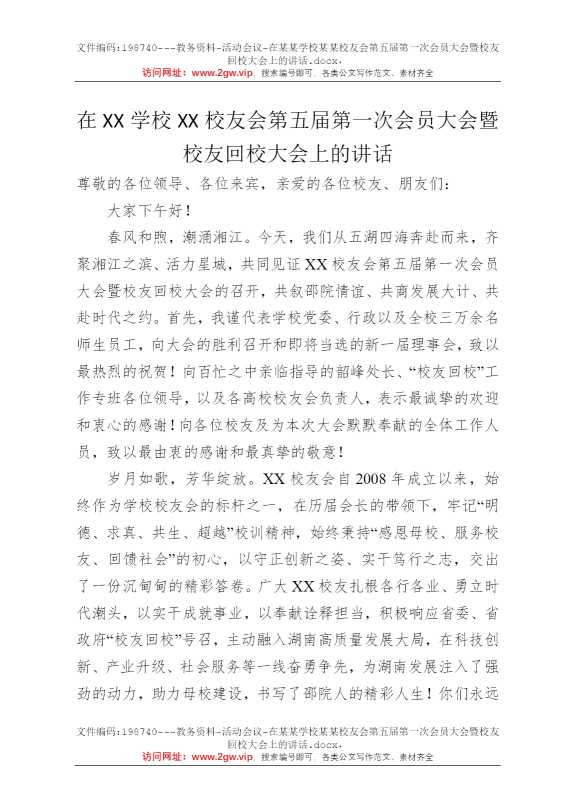 文件编码:198740---教务资料-活动会议-在某某学校某某校友会第五届第一次会员大会暨校友回校大会上的讲话.docx.
访问网址：www.2gw.vip，搜索编号即可，各类公文写作范文、素材齐全

在XX学校XX校友会第五届第一次会员大会暨校友回校大会上的讲话

尊敬的各位领导、各位来宾，亲爱的各位校友、朋友们：

大家下午好！

春风和煦，潮涌湘江。今天，我们从五湖四海奔赴而来，齐聚湘江之滨、活力星城，共同见证XX校友会第五届第一次会员大会暨校友回校大会的召开，共叙邵院情谊、共商发展大计、共赴时代之约。首先，我谨代表学校党委、行政以及全校三万余名师生员工，向大会的胜利召开和即将当选的新一届理事会，致以最热烈的祝贺！向百忙之中亲临指导的韶峰处长、“校友回校”工作专班各位领导，以及各高校校友会负责人，表示最诚挚的欢迎和衷心的感谢！向各位校友及为本次大会默默奉献的全体工作人员，致以最由衷的感谢和最真挚的敬意！

岁月如歌，芳华绽放。XX校友会自2008年成立以来，始终作为学校校友会的标杆之一，在历届会长的带领下，牢记“明德、求真、共生、超越”校训精神，始终秉持“感恩母校、服务校友、回馈社会”的初心，以守正创新之姿、实干笃行之志，交出了一份沉甸甸的精彩答卷。广大XX校友扎根各行各业、勇立时代潮头，以实干成就事业，以奉献诠释担当，积极响应省委、省政府“校友回校”号召，主动融入湖南高质量发展大局，在科技创新、产业升级、社会服务等一线奋勇争先，为湖南发展注入了强劲的动力，助力母校建设，书写了邵院人的精彩人生！你们永远

文件编码:198740---教务资料-活动会议-在某某学校某某校友会第五届第一次会员大会暨校友回校大会上的讲话.docx.
访问网址：www.2gw.vip，搜索编号即可，各类公文写作范文、素材齐全